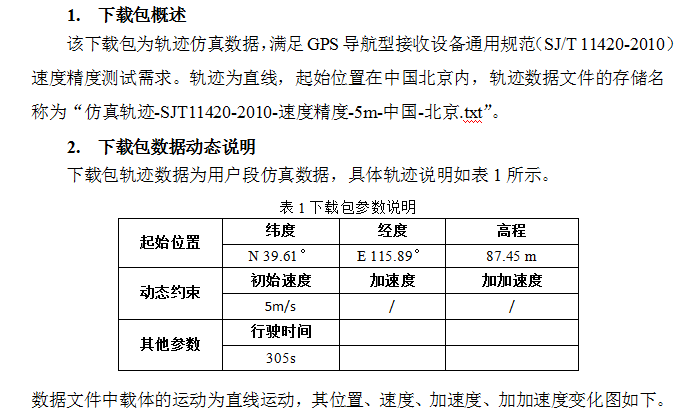 1. 下载包概述

该下载包为轨迹仿真数据，满足 GPS 导航型接收设备通用规范（SJ/T 11420-2010）速度精度测试需求。轨迹为直线，起始位置在中国北京内，轨迹数据文件的存储名称为“仿真轨迹-SJT11420-2010-速度精度-5m-中国-北京.txt”。

2. 下载包数据动态说明

下载包轨迹数据为用户段仿真数据，具体轨迹说明如表 1 所示。

表 1 下载包参数说明

| 起始位置 | 纬度 | 经度 | 高程 |
|---|---|---|---|
| | N 39.61° | E 115.89° | 87.45 m |
| 动态约束 | 初始速度 | 加速度 | 加加速度 |
| | 5m/s | / | / |
| 其他参数 | 行驶时间 | | |
| | 305s | | |

数据文件中载体的运动为直线运动，其位置、速度、加速度、加加速度变化图如下。